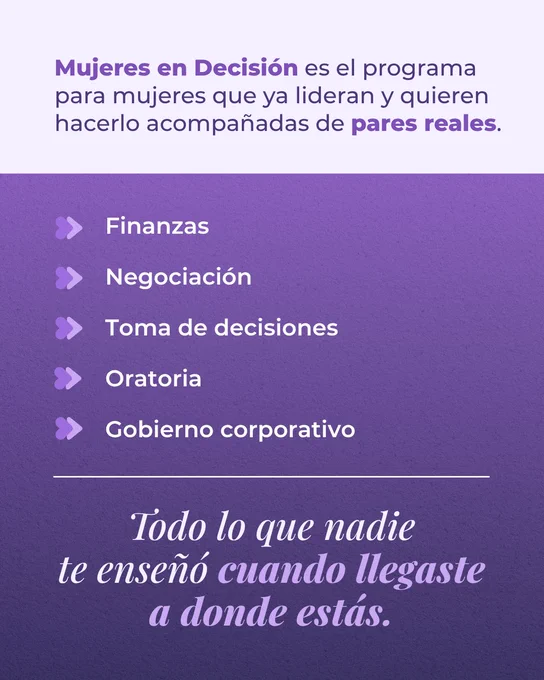 Mujeres en Decisión es el programa para mujeres que ya lideran y quieren hacerlo acompañadas de pares reales.

Finanzas

Negociación

Toma de decisiones

Oratoria

Gobierno corporativo

Todo lo que nadie te enseñó cuando llegaste a donde estás.